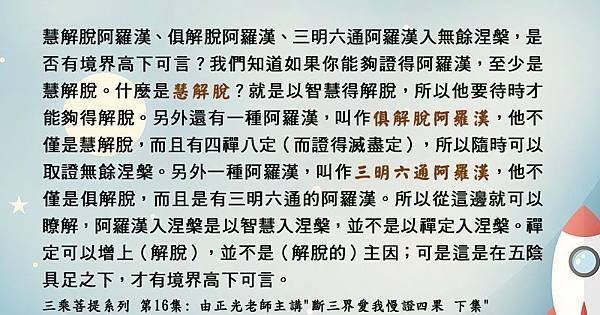 慧解脫阿羅漢、俱解脫阿羅漢、三明六通阿羅漢入無餘涅槃，是否有境界高下可言？我們知道如果你能夠證得阿羅漢，至少是慧解脫。什麼是慧解脫？就是以智慧得解脫，所以他要待時才能夠得解脫。另外還有一種阿羅漢，叫作俱解脫阿羅漢，他不僅是慧解脫，而且有四禪八定（而證得滅盡定），所以隨時可以取證無餘涅槃。另外一種阿羅漢，叫作三明六通阿羅漢，他不僅是俱解脫，而且是有三明六通的阿羅漢。所以從這邊就可以瞭解，阿羅漢入涅槃是以智慧入涅槃，並不是以禪定入涅槃。禪定可以增上（解脫），並不是（解脫的）主因；可是這是在五陰具足之下，才有境界高下可言。

三乘菩提系列 第16集：由正光老師主講"斷三界愛我慢證四果 下集"